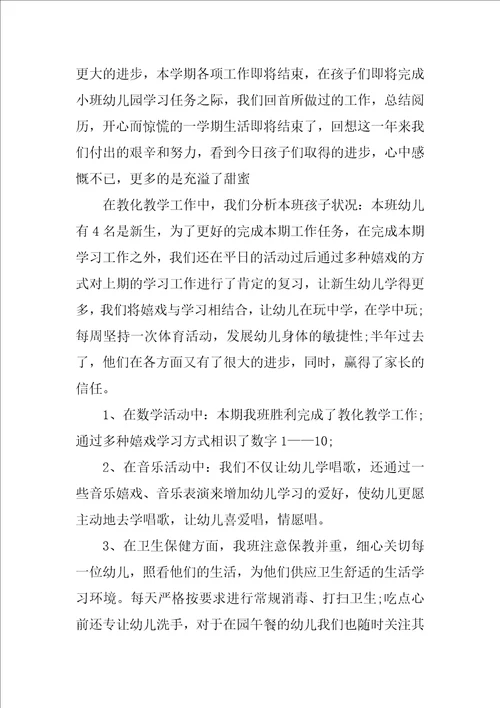 更大的进步，本学期各项工作即将结束，在孩子们即将完成小班幼儿园学习任务之际，我们回首所做过的工作，总结阅历，开心而惊慌的一学期生活即将结束了，回想这一年来我们付出的艰辛和努力，看到今日孩子们取得的进步，心中感慨不已，更多的是充溢了甜蜜

在教化教学工作中，我们分析本班孩子状况：本班幼儿有4名是新生，为了更好的完成本期工作任务，在完成本期学习工作之外，我们还在平日的活动过后通过多种嬉戏的方式对上期的学习工作进行了肯定的复习，让新生幼儿学得更多，我们将嬉戏与学习相结合，让幼儿在玩中学，在学中玩；每周坚持一次体育活动，发展幼儿身体的敏捷性;半年过去了，他们在各方面又有了很大的进步，同时，赢得了家长的信任。

1、在数学活动中：本期我班胜利完成了教化教学工作；通过多种嬉戏学习方式相识了数字1——10；

2、在音乐活动中：我们不仅让幼儿学唱歌，还通过一些音乐嬉戏、音乐表演来增加幼儿学习的爱好，使幼儿更愿主动地去学唱歌，让幼儿喜爱唱，情愿唱。

3、在卫生保健方面，我班注意保教并重，细心关切每一位幼儿，照看他们的生活，为他们供应卫生舒适的生活学习环境。每天严格按要求进行常规消毒、打扫卫生;吃点心前还专让幼儿洗手，对于在园午餐的幼儿我们也随时关注其